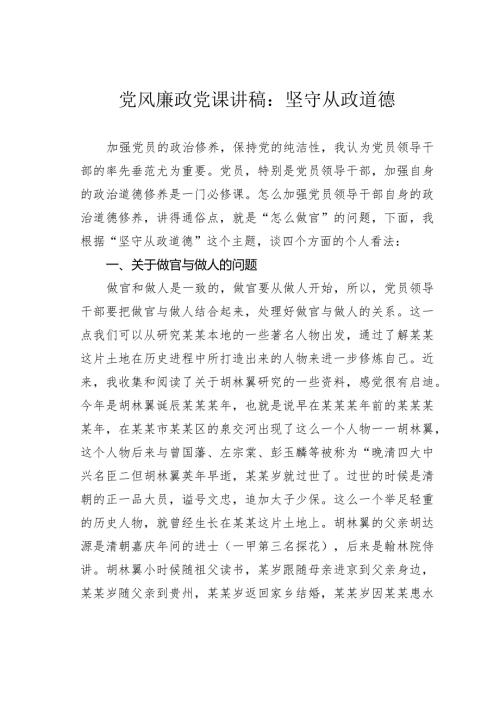 党风廉政党课讲稿：坚守从政道德

加强党员的政治修养，保持党的纯洁性，我认为党员领导干部的率先垂范尤为重要。党员，特别是党员领导干部，加强自身的政治道德修养是一门必修课。怎么加强党员领导干部自身的政治道德修养，讲得通俗点，就是“怎么做官”的问题，下面，我根据“坚守从政道德”这个主题，谈四个方面的个人看法：

一、关于做官与做人的问题

做官和做人是一致的，做官要从做人开始，所以，党员领导干部要把做官与做人结合起来，处理好做官与做人的关系。这一点我们可以从研究某某本地的一些著名人物出发，通过了解某某这片土地在历史进程中所打造出来的人物来进一步修炼自己。近来，我收集和阅读了关于胡林翼研究的一些资料，感觉很有启迪。今年是胡林翼诞辰某某某年，也就是说早在某某某年前的某某某某年，在某某市某某区的泉交河出现了这么一个人物——胡林翼，这个人物后来与曾国藩、左宗棠、彭玉麟等被称为“晚清四大中兴名臣二但胡林翼英年早逝，某某岁就过世了。过世的时候是清朝的正一品大员，谥号文忠，追加太子少保。这么一个举足轻重的历史人物，就曾经生长在某某这片土地上。胡林翼的父亲胡达源是清朝嘉庆年间的进士（一甲第三名探花），后来是翰林院侍讲。胡林翼小时候随祖父读书，某岁跟随母亲进京到父亲身边，某某岁随父亲到贵州，某某岁返回家乡结婚，某某岁因某某患水